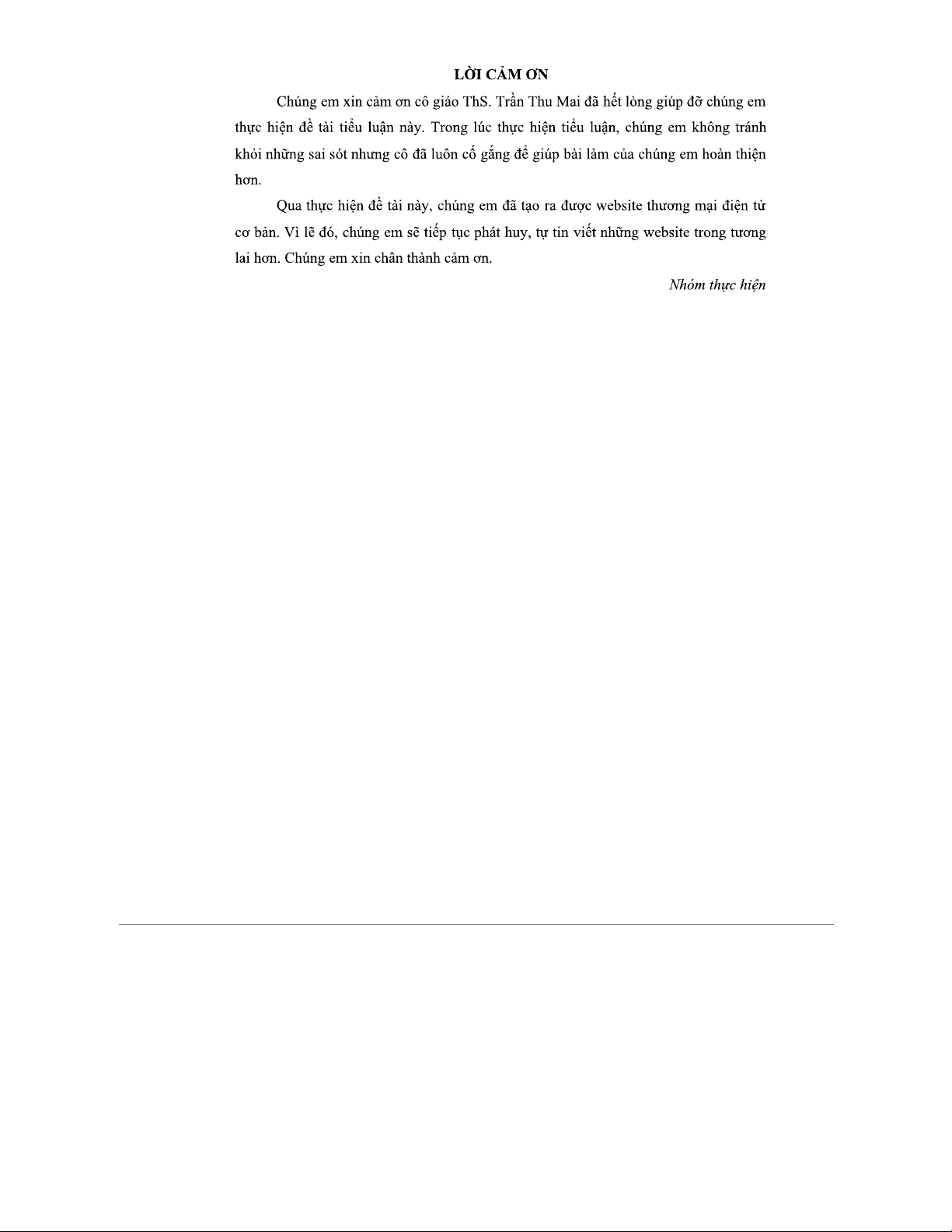 LỜI CẢM ƠN

Chúng em xin cảm ơn cô giáo ThS. Trần Thu Mai đã hết lòng giúp đỡ chúng em thực hiện đề tài tiểu luận này. Trong lúc thực hiện tiểu luận, chúng em không tránh khỏi những sai sót nhưng cô đã luôn cố gắng để giúp bài làm của chúng em hoàn thiện hơn.

Qua thực hiện đề tài này, chúng em đã tạo ra được website thương mại điện tử cơ bản. Vì lẽ đó, chúng em sẽ tiếp tục phát huy, tự tin viết những website trong tương lai hơn. Chúng em xin chân thành cảm ơn.

Nhóm thực hiện